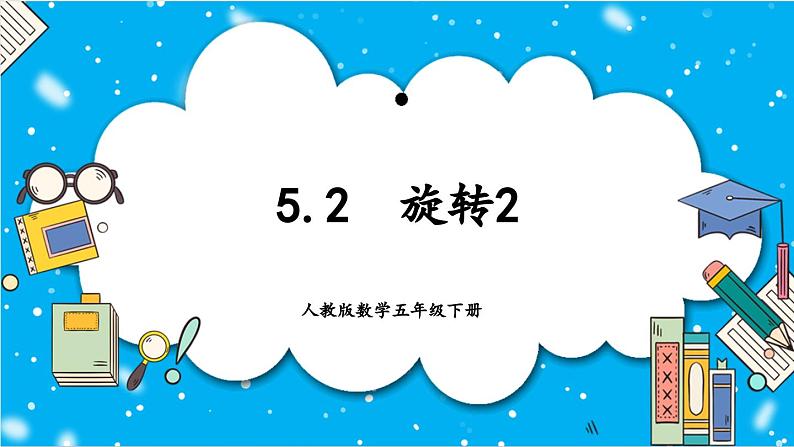 5.2 旋转2

人教版数学五年级下册